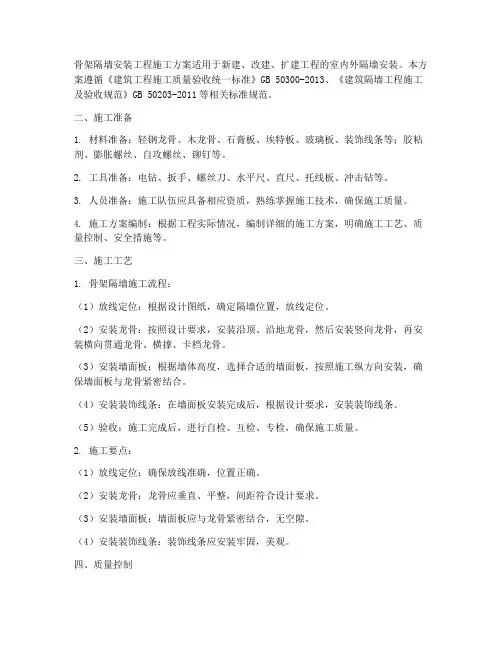 骨架隔墙安装工程施工方案适用于新建、改建、扩建工程的室内外隔墙安装。本方案遵循《建筑工程施工质量验收统一标准》GB 50300-2013、《建筑隔墙工程施工及验收规范》GB 50203-2011等相关标准规范。

二、施工准备

1. 材料准备：轻钢龙骨、木龙骨、石膏板、埃特板、玻璃板、装饰线条等；胶粘剂、膨胀螺丝、自攻螺丝、铆钉等。

2. 工具准备：电钻、扳手、螺丝刀、水平尺、直尺、托线板、冲击钻等。

3. 人员准备：施工队伍应具备相应资质，熟练掌握施工技术，确保施工质量。

4. 施工方案编制：根据工程实际情况，编制详细的施工方案，明确施工工艺、质量控制、安全措施等。

三、施工工艺

1. 骨架隔墙施工流程：

（1）放线定位：根据设计图纸，确定隔墙位置，放线定位。

（2）安装龙骨：按照设计要求，安装沿顶、沿地龙骨，然后安装竖向龙骨，再安装横向贯通龙骨、横撑、卡档龙骨。

（3）安装墙面板：根据墙体高度，选择合适的墙面板，按照施工纵方向安装，确保墙面板与龙骨紧密结合。

（4）安装装饰线条：在墙面板安装完成后，根据设计要求，安装装饰线条。

（5）验收：施工完成后，进行自检、互检、专检，确保施工质量。

2. 施工要点：

（1）放线定位：确保放线准确，位置正确。

（2）安装龙骨：龙骨应垂直、平整，间距符合设计要求。

（3）安装墙面板：墙面板应与龙骨紧密结合，无空隙。

（4）安装装饰线条：装饰线条应安装牢固，美观。

四、质量控制